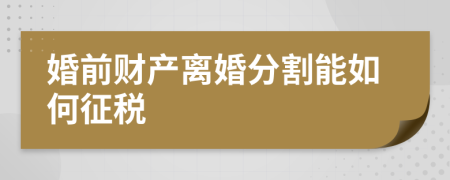 婚前财产离婚分割能如何征税